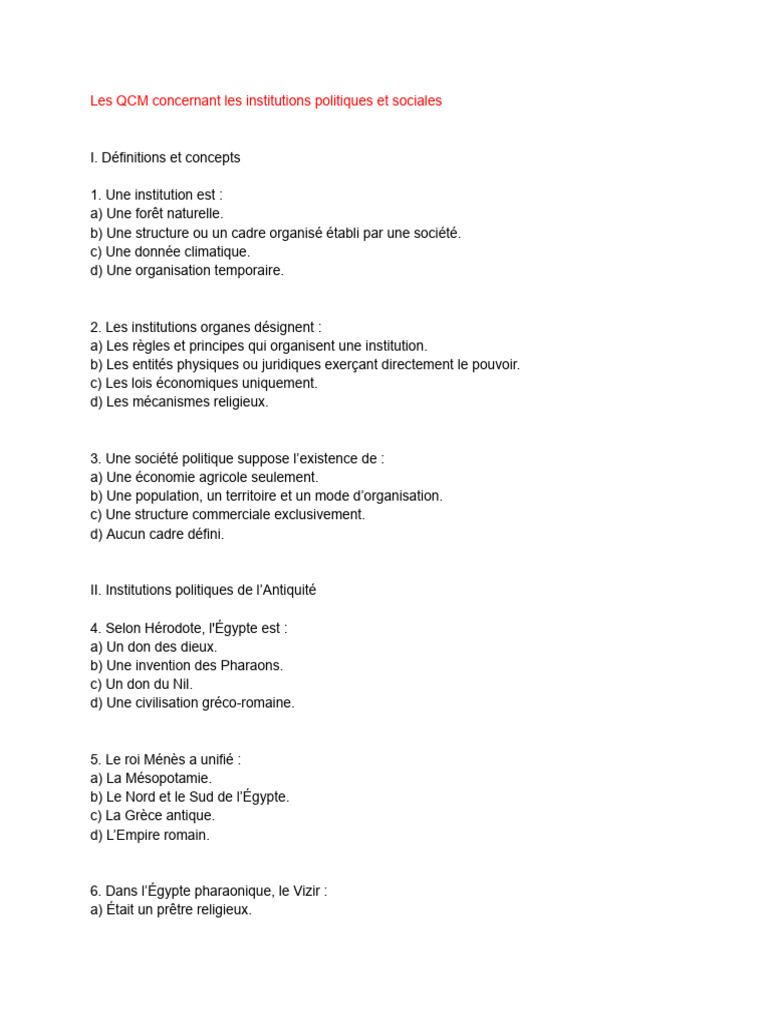 Les QCM concernant les institutions politiques et sociales

I. Définitions et concepts

1. Une institution est :
a) Une forêt naturelle.
b) Une structure ou un cadre organisé établi par une société.
c) Une donnée climatique.
d) Une organisation temporaire.

2. Les institutions organes désignent :
a) Les règles et principes qui organisent une institution.
b) Les entités physiques ou juridiques exerçant directement le pouvoir.
c) Les lois économiques uniquement.
d) Les mécanismes religieux.

3. Une société politique suppose l'existence de :
a) Une économie agricole seulement.
b) Une population, un territoire et un mode d'organisation.
c) Une structure commerciale exclusivement.
d) Aucun cadre défini.

II. Institutions politiques de l'Antiquité

4. Selon Hérodote, l'Égypte est :
a) Un don des dieux.
b) Une invention des Pharaons.
c) Un don du Nil.
d) Une civilisation gréco-romaine.

5. Le roi Ménès a unifié :
a) La Mésopotamie.
b) Le Nord et le Sud de l'Égypte.
c) La Grèce antique.
d) L'Empire romain.

6. Dans l'Égypte pharaonique, le Vizir :
a) Était un prêtre religieux.